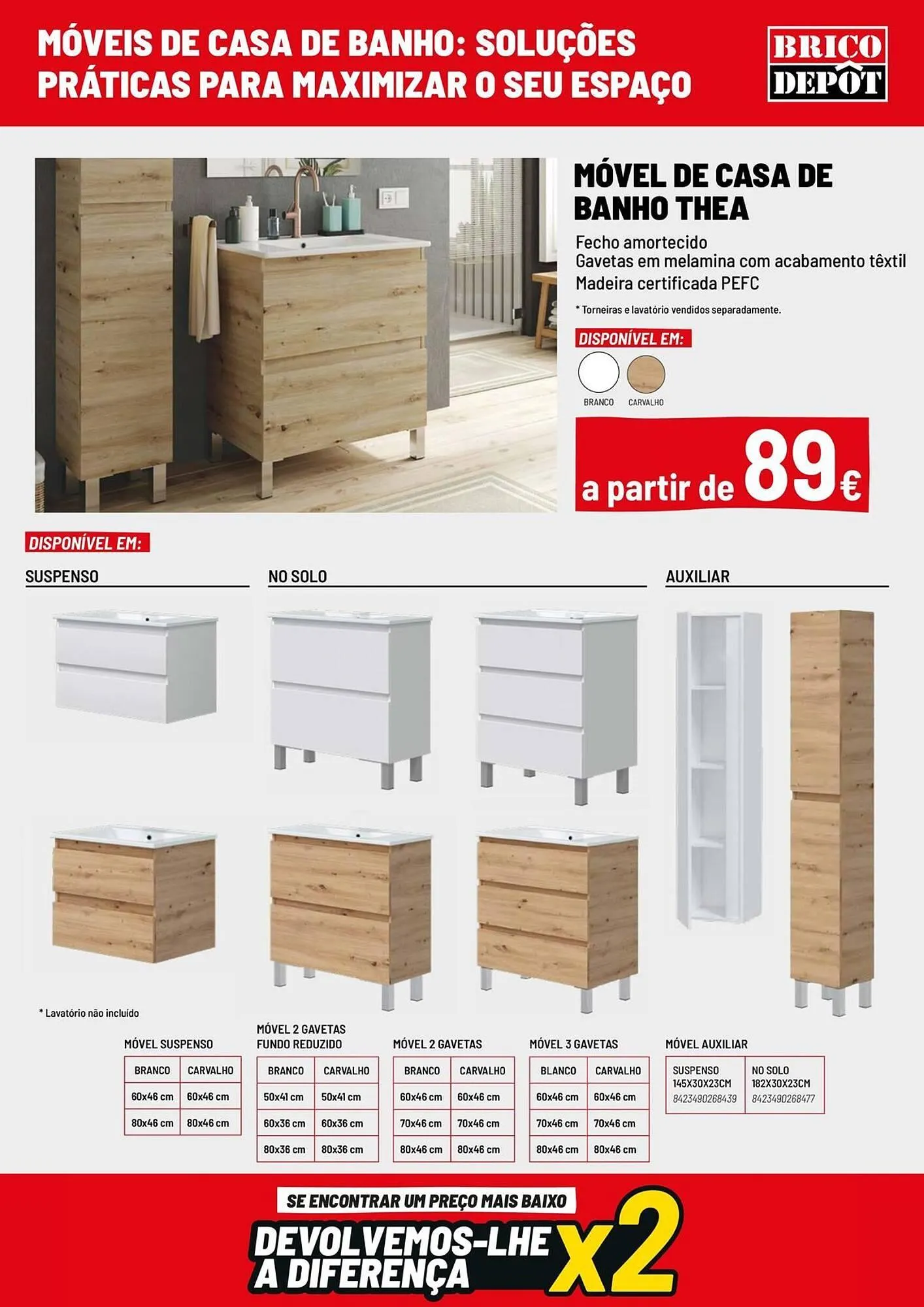 MÓVEIS DE CASA DE BANHO: SOLUÇÕES PRÁTICAS PARA MAXIMIZAR O SEU ESPAÇO

BRICO DEPÔT

MÓVEL DE CASA DE BANHO THEA

Fecho amortecido
Gavetas em melamina com acabamento têxtil
Madeira certificada PEFC

* Torneiras e lavatório vendidos separadamente.

DISPONÍVEL EM:

BRANCO CARVALHO

a partir de 89€

DISPONÍVEL EM:

SUSPENSO

NO SOLO

AUXILIAR

* Lavatório não incluído

MÓVEL SUSPENSO

| BRANCO | CARVALHO |
|---|---|
| 60x46 cm | 60x46 cm |
| 80x46 cm | 80x46 cm |

MÓVEL 2 GAVETAS FUNDO REDUZIDO

| BRANCO | CARVALHO |
|---|---|
| 50x41 cm | 50x41 cm |
| 60x36 cm | 60x36 cm |
| 80x36 cm | 80x36 cm |

MÓVEL 2 GAVETAS

| BRANCO | CARVALHO |
|---|---|
| 60x46 cm | 60x46 cm |
| 70x46 cm | 70x46 cm |
| 80x46 cm | 80x46 cm |

MÓVEL 3 GAVETAS

| BLANCO | CARVALHO |
|---|---|
| 60x46 cm | 60x46 cm |
| 70x46 cm | 70x46 cm |
| 80x46 cm | 80x46 cm |

MÓVEL AUXILIAR

| SUSPENSO 145X30X23CM 8423490268439 | NO SOLO 182X30X23CM 8423490268477 |
|---|---|

SE ENCONTRAR UM PREÇO MAIS BAIXO
DEVOLVEMOS-LHE A DIFERENÇA X2